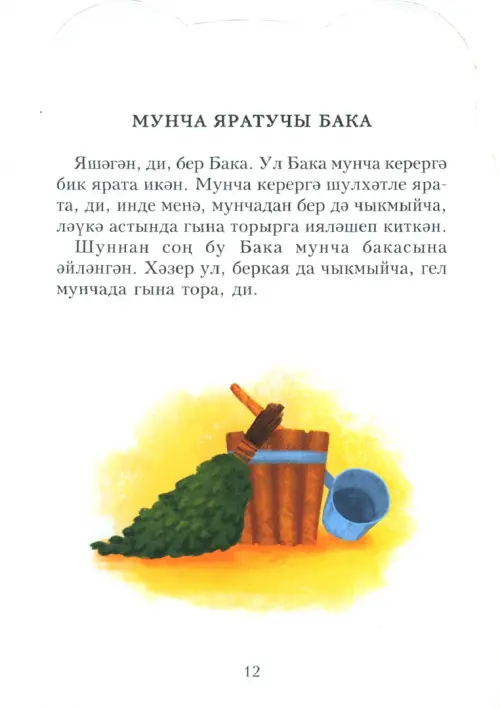 МУНЧА ЯРАТУЧЫ БАКА

Яшәгән, ди, бер Бака. Ул Бака мунча керергә бик ярата икән. Мунча керергә шулхәтле ярата, ди, инде менә, мунчадан бер дә чыкмыйча, ләүкә астында гына торырга ияләшеп киткән.

Шуннан соң бу Бака мунча бакасына әйләнгән. Хәзер ул, беркая да чыкмыйча, гел мунчада гына тора, ди.

12